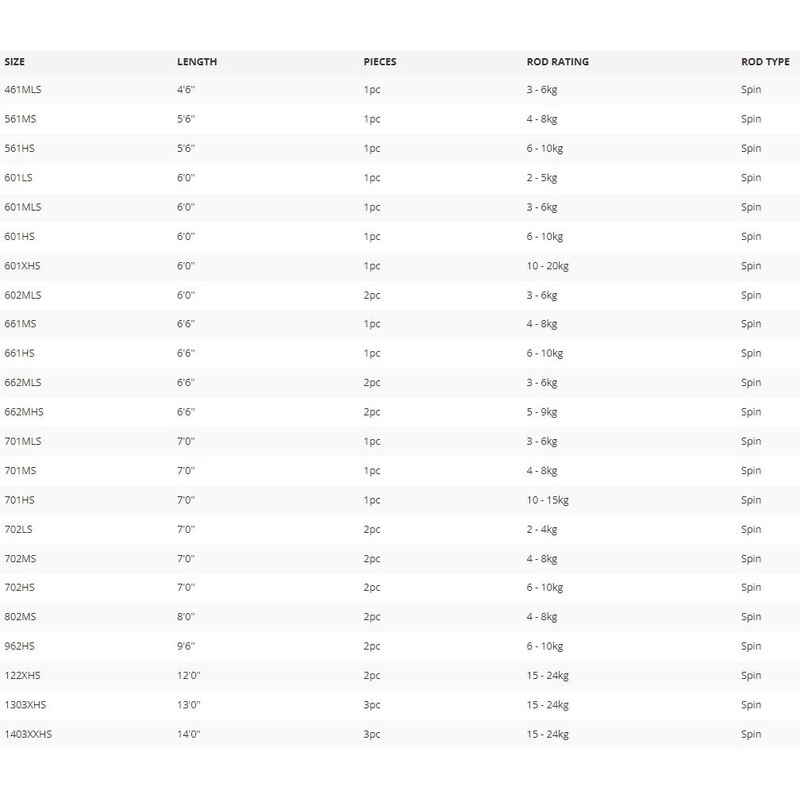 | SIZE | LENGTH | PIECES | ROD RATING | ROD TYPE |
|---|---|---|---|---|
| 461MLS | 4'6" | 1pc | 3 - 6kg | Spin |
| 561MS | 5'6" | 1pc | 4 - 8kg | Spin |
| 561HS | 5'6" | 1pc | 6 - 10kg | Spin |
| 601LS | 6'0" | 1pc | 2 - 5kg | Spin |
| 601MLS | 6'0" | 1pc | 3 - 6kg | Spin |
| 601HS | 6'0" | 1pc | 6 - 10kg | Spin |
| 601XHS | 6'0" | 1pc | 10 - 20kg | Spin |
| 602MLS | 6'0" | 2pc | 3 - 6kg | Spin |
| 661MS | 6'6" | 1pc | 4 - 8kg | Spin |
| 661HS | 6'6" | 1pc | 6 - 10kg | Spin |
| 662MLS | 6'6" | 2pc | 3 - 6kg | Spin |
| 662MHS | 6'6" | 2pc | 5 - 9kg | Spin |
| 701MLS | 7'0" | 1pc | 3 - 6kg | Spin |
| 701MS | 7'0" | 1pc | 4 - 8kg | Spin |
| 701HS | 7'0" | 1pc | 10 - 15kg | Spin |
| 702LS | 7'0" | 2pc | 2 - 4kg | Spin |
| 702MS | 7'0" | 2pc | 4 - 8kg | Spin |
| 702HS | 7'0" | 2pc | 6 - 10kg | Spin |
| 802MS | 8'0" | 2pc | 4 - 8kg | Spin |
| 962HS | 9'6" | 2pc | 6 - 10kg | Spin |
| 122XHS | 12'0" | 2pc | 15 - 24kg | Spin |
| 1303XHS | 13'0" | 3pc | 15 - 24kg | Spin |
| 1403XXHS | 14'0" | 3pc | 15 - 24kg | Spin |